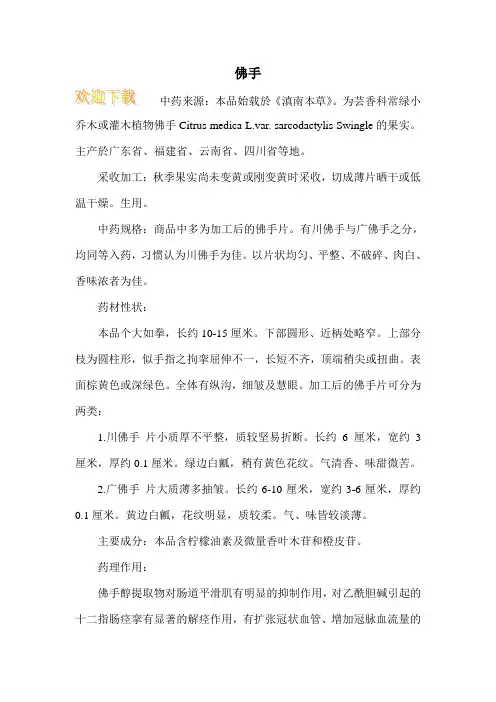 佛手

欢迎下载

中药来源：本品始载於《滇南本草》。为芸香科常绿小乔木或灌木植物佛手 Citrus medica L.var. sarcodactylis Swingle 的果实。主产於广东省、福建省、云南省、四川省等地。

采收加工：秋季果实尚未变黄或刚变黄时采收，切成薄片晒干或低温干燥。生用。

中药规格：商品中多为加工后的佛手片。有川佛手与广佛手之分，均同等入药，习惯认为川佛手为佳。以片状均匀、平整、不破碎、肉白、香味浓者为佳。

药材性状：

本品个大如拳，长约 10-15 厘米。下部圆形、近柄处略窄。上部分枝为圆柱形，似手指之拘挛屈伸不一，长短不齐，顶端稍尖或扭曲。表面棕黄色或深绿色。全体有纵沟，细皱及慧眼。加工后的佛手片可分为两类：

1.川佛手 片小质厚不平整，质较坚易折断。长约 6 厘米，宽约 3 厘米，厚约 0.1 厘米。绿边白瓤，稍有黄色花纹。气清香、味甜微苦。

2.广佛手 片大质薄多抽皱。长约 6-10 厘米，宽约 3-6 厘米，厚约 0.1 厘米。黄边白瓤，花纹明显，质较柔。气、味皆较淡薄。

主要成分：本品含柠檬油素及微量香叶木苷和橙皮苷。

药理作用：

佛手醇提取物对肠道平滑肌有明显的抑制作用，对乙酰胆碱引起的十二指肠痉挛有显著的解痉作用，有扩张冠状血管、增加冠脉血流量的